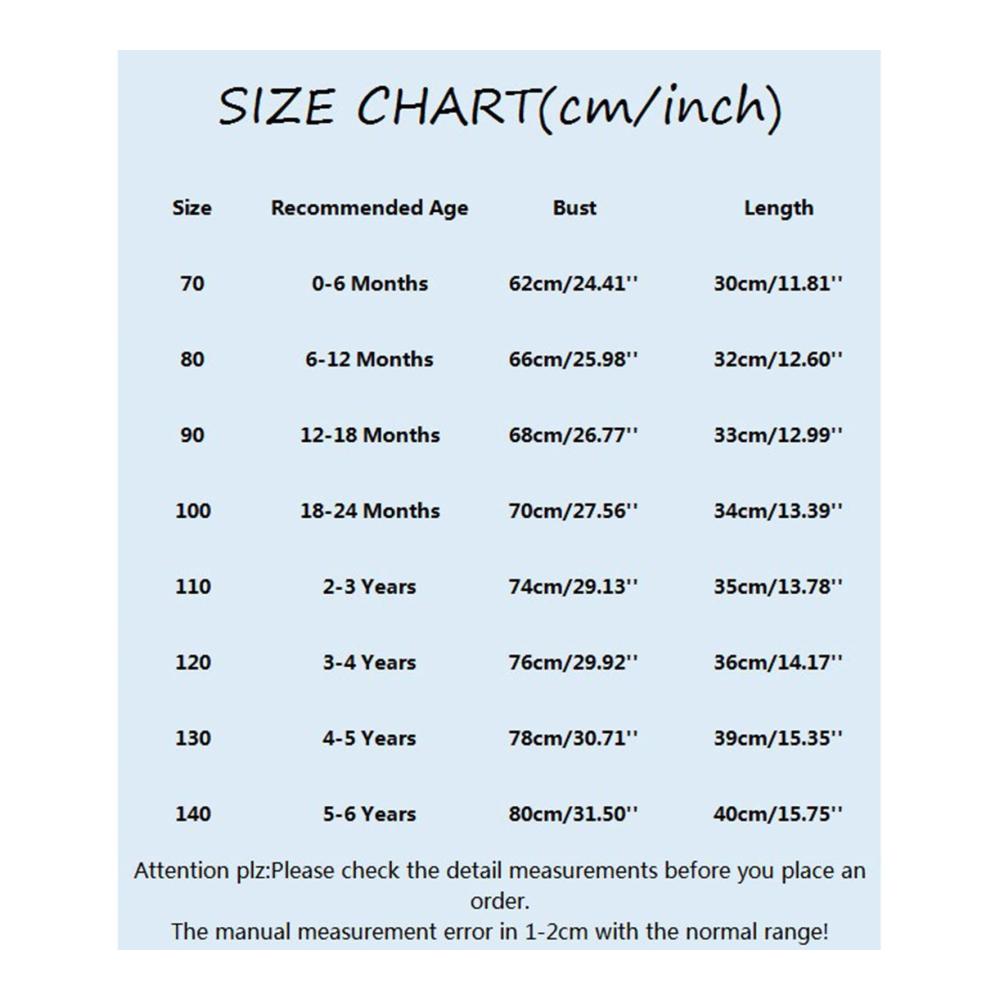 SIZE CHART(cm/inch)

| Size | Recommended Age | Bust | Length |
|---|---|---|---|
| 70 | 0-6 Months | 62cm/24.41'' | 30cm/11.81'' |
| 80 | 6-12 Months | 66cm/25.98'' | 32cm/12.60'' |
| 90 | 12-18 Months | 68cm/26.77'' | 33cm/12.99'' |
| 100 | 18-24 Months | 70cm/27.56'' | 34cm/13.39'' |
| 110 | 2-3 Years | 74cm/29.13'' | 35cm/13.78'' |
| 120 | 3-4 Years | 76cm/29.92'' | 36cm/14.17'' |
| 130 | 4-5 Years | 78cm/30.71'' | 39cm/15.35'' |
| 140 | 5-6 Years | 80cm/31.50'' | 40cm/15.75'' |

Attention plz:Please check the detail measurements before you place an order.
The manual measurement error in 1-2cm with the normal range!